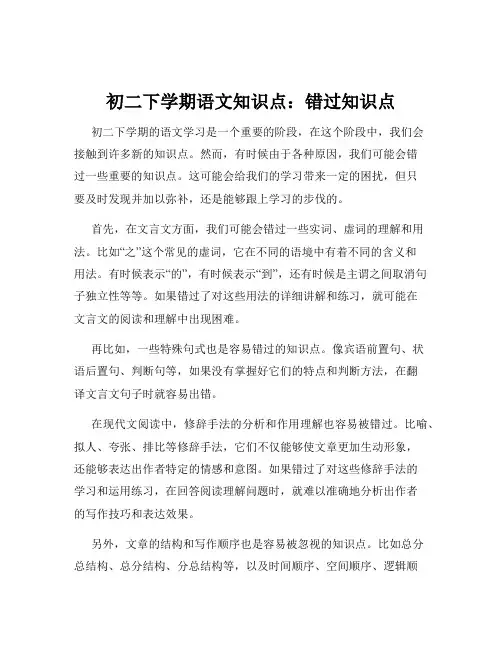 初二下学期语文知识点：错过知识点

初二下学期的语文学习是一个重要的阶段，在这个阶段中，我们会接触到许多新的知识点。然而，有时候由于各种原因，我们可能会错过一些重要的知识点。这可能会给我们的学习带来一定的困扰，但只要及时发现并加以弥补，还是能够跟上学习的步伐的。

首先，在文言文方面，我们可能会错过一些实词、虚词的理解和用法。比如“之”这个常见的虚词，它在不同的语境中有着不同的含义和用法。有时候表示“的”，有时候表示“到”，还有时候是主谓之间取消句子独立性等等。如果错过了对这些用法的详细讲解和练习，就可能在文言文的阅读和理解中出现困难。

再比如，一些特殊句式也是容易错过的知识点。像宾语前置句、状语后置句、判断句等，如果没有掌握好它们的特点和判断方法，在翻译文言文句子时就容易出错。

在现代文阅读中，修辞手法的分析和作用理解也容易被错过。比喻、拟人、夸张、排比等修辞手法，它们不仅能够使文章更加生动形象，还能够表达出作者特定的情感和意图。如果错过了对这些修辞手法的学习和运用练习，在回答阅读理解问题时，就难以准确地分析出作者的写作技巧和表达效果。

另外，文章的结构和写作顺序也是容易被忽视的知识点。比如总分总结构、总分结构、分总结构等，以及时间顺序、空间顺序、逻辑顺